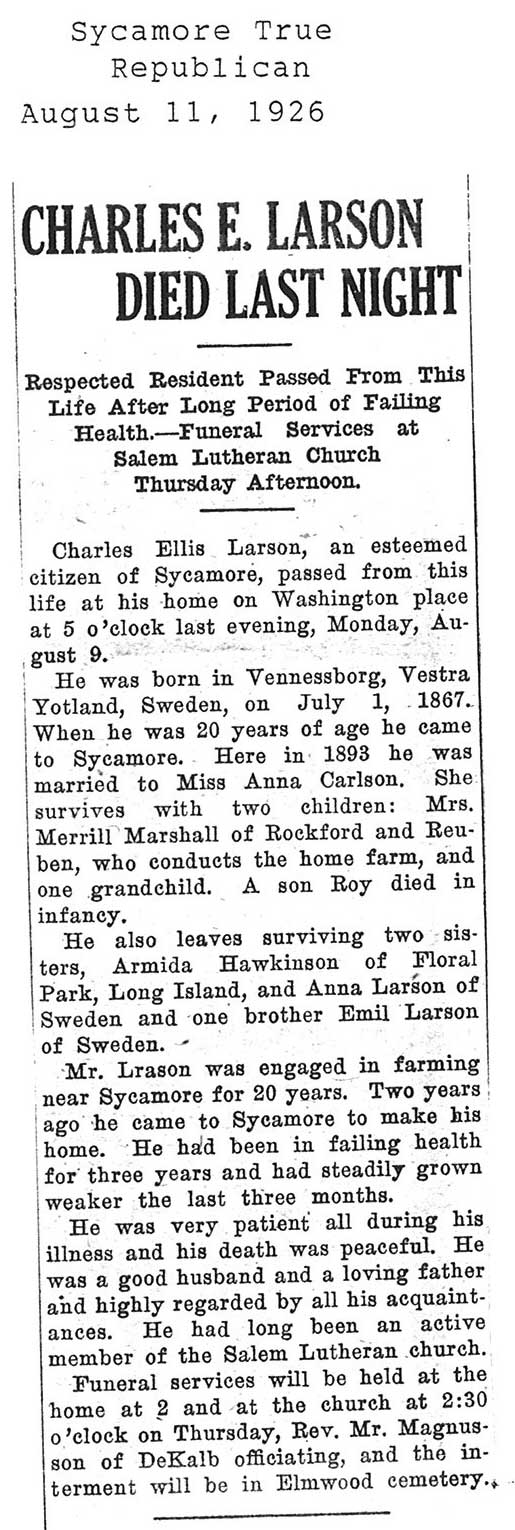 Sycamore True Republican
August 11, 1926

CHARLES E. LARSON DIED LAST NIGHT

Respected Resident Passed From This Life After Long Period of Failing Health.—Funeral Services at Salem Lutheran Church Thursday Afternoon.

Charles Ellis Larson, an esteemed citizen of Sycamore, passed from this life at his home on Washington place at 5 o'clock last evening, Monday, August 9.

He was born in Vennessborg, Vestra Yotland, Sweden, on July 1, 1867. When he was 20 years of age he came to Sycamore. Here in 1893 he was married to Miss Anna Carlson. She survives with two children: Mrs. Merrill Marshall of Rockford and Reuben, who conducts the home farm, and one grandchild. A son Roy died in infancy.

He also leaves surviving two sisters, Armida Hawkinson of Floral Park, Long Island, and Anna Larson of Sweden and one brother Emil Larson of Sweden.

Mr. Lrason was engaged in farming near Sycamore for 20 years. Two years ago he came to Sycamore to make his home. He had been in failing health for three years and had steadily grown weaker the last three months.

He was very patient all during his illness and his death was peaceful. He was a good husband and a loving father and highly regarded by all his acquaintances. He had long been an active member of the Salem Lutheran church.

Funeral services will be held at the home at 2 and at the church at 2:30 o'clock on Thursday, Rev. Mr. Magnusson of DeKalb officiating, and the interment will be in Elmwood cemetery.